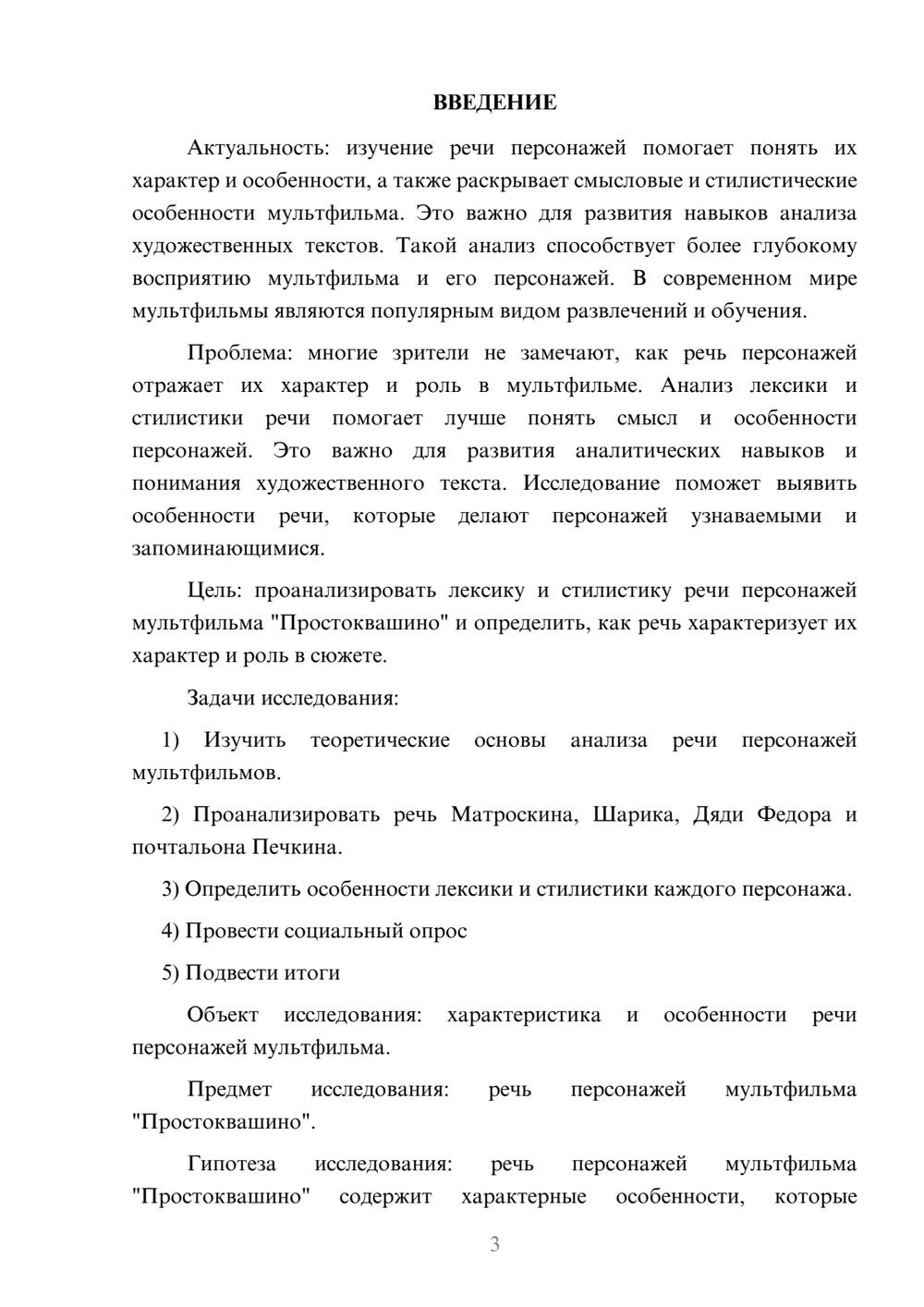 ВВЕДЕНИЕ

Актуальность: изучение речи персонажей помогает понять их характер и особенности, а также раскрывает смысловые и стилистические особенности мультфильма. Это важно для развития навыков анализа художественных текстов. Такой анализ способствует более глубокому восприятию мультфильма и его персонажей. В современном мире мультфильмы являются популярным видом развлечений и обучения.

Проблема: многие зрители не замечают, как речь персонажей отражает их характер и роль в мультфильме. Анализ лексики и стилистики речи помогает лучше понять смысл и особенности персонажей. Это важно для развития аналитических навыков и понимания художественного текста. Исследование поможет выявить особенности речи, которые делают персонажей узнаваемыми и запоминающимися.

Цель: проанализировать лексику и стилистику речи персонажей мультфильма "Простоквашино" и определить, как речь характеризует их характер и роль в сюжете.

Задачи исследования:

1) Изучить теоретические основы анализа речи персонажей мультфильмов.

2) Проанализировать речь Матроскина, Шарика, Дяди Федора и почтальона Печкина.

3) Определить особенности лексики и стилистики каждого персонажа.

4) Провести социальный опрос

5) Подвести итоги

Объект исследования: характеристика и особенности речи персонажей мультфильма.

Предмет исследования: речь персонажей мультфильма "Простоквашино".

Гипотеза исследования: речь персонажей мультфильма "Простоквашино" содержит характерные особенности, которые

3